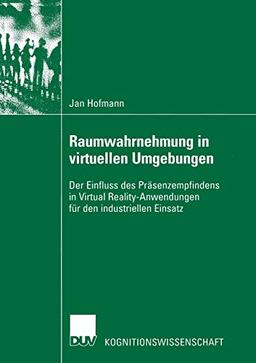 Jan Hofmann

Raumwahrnehmung in virtuellen Umgebungen

Der Einfluss des Präsenzempfindens in Virtual Reality-Anwendungen für den industriellen Einsatz

DUV KOGNITIONSWISSENSCHAFT